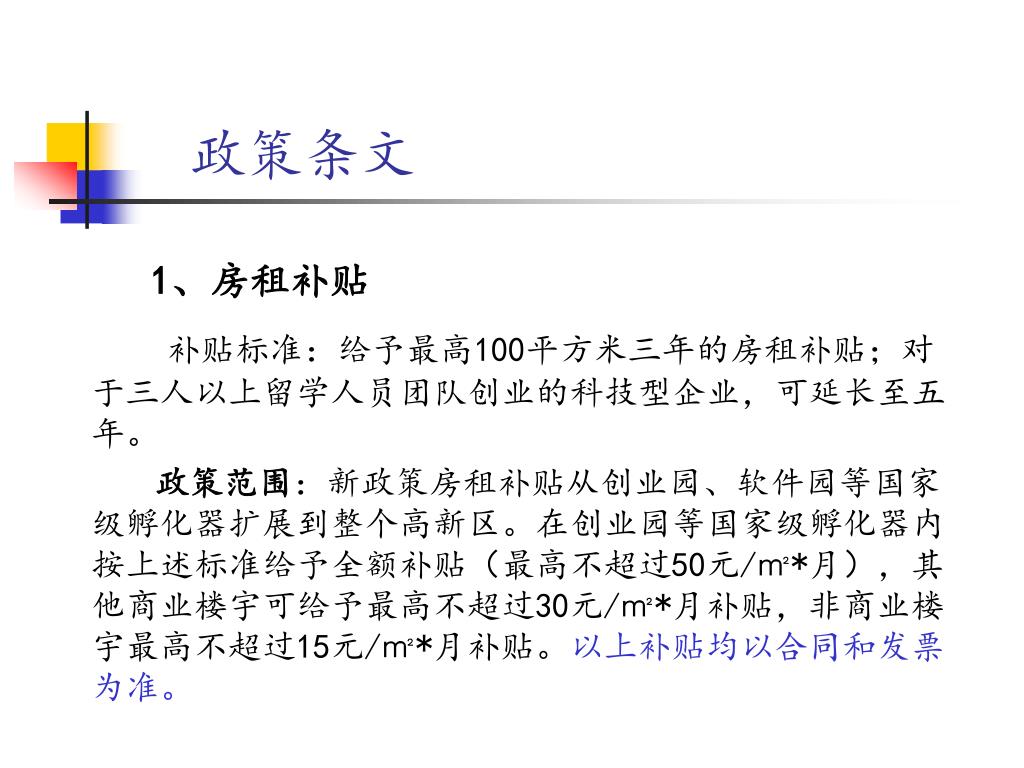 政策条文

1、房租补贴

补贴标准：给予最高100平方米三年的房租补贴；对于三人以上留学人员团队创业的科技型企业，可延长至五年。

政策范围：新政策房租补贴从创业园、软件园等国家级孵化器扩展到整个高新区。在创业园等国家级孵化器内按上述标准给予全额补贴（最高不超过50元/m²*月），其他商业楼宇可给予最高不超过30元/m²*月补贴，非商业楼宇最高不超过15元/m²*月补贴。以上补贴均以合同和发票为准。